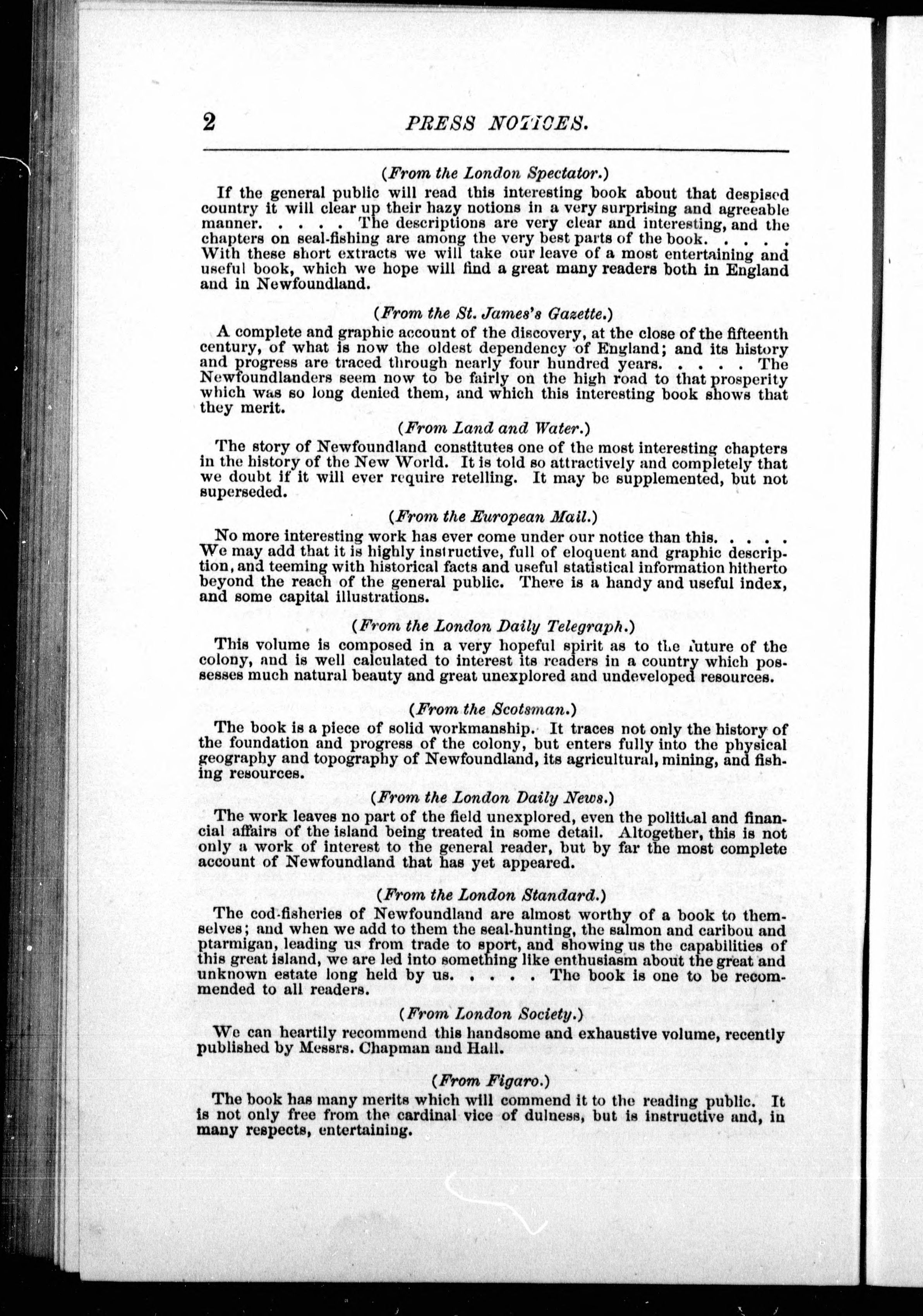 2 PRESS NOTICES.

(From the London Spectator.)

If the general public will read this interesting book about that despised country it will clear up their hazy notions in a very surprising and agreeable manner. . . . . The descriptions are very clear and interesting, and the chapters on seal-fishing are among the very best parts of the book. . . . . With these short extracts we will take our leave of a most entertaining and useful book, which we hope will find a great many readers both in England and in Newfoundland.

(From the St. James's Gazette.)

A complete and graphic account of the discovery, at the close of the fifteenth century, of what is now the oldest dependency of England; and its history and progress are traced through nearly four hundred years. . . . . The Newfoundlanders seem now to be fairly on the high road to that prosperity which was so long denied them, and which this interesting book shows that they merit.

(From Land and Water.)

The story of Newfoundland constitutes one of the most interesting chapters in the history of the New World. It is told so attractively and completely that we doubt if it will ever require retelling. It may be supplemented, but not superseded.

(From the European Mail.)

No more interesting work has ever come under our notice than this. . . . . We may add that it is highly instructive, full of eloquent and graphic description, and teeming with historical facts and useful statistical information hitherto beyond the reach of the general public. There is a handy and useful index, and some capital illustrations.

(From the London Daily Telegraph.)

This volume is composed in a very hopeful spirit as to the future of the colony, and is well calculated to interest its readers in a country which possesses much natural beauty and great unexplored and undeveloped resources.

(From the Scotsman.)

The book is a piece of solid workmanship. It traces not only the history of the foundation and progress of the colony, but enters fully into the physical geography and topography of Newfoundland, its agricultural, mining, and fishing resources.

(From the London Daily News.)

The work leaves no part of the field unexplored, even the political and financial affairs of the island being treated in some detail. Altogether, this is not only a work of interest to the general reader, but by far the most complete account of Newfoundland that has yet appeared.

(From the London Standard.)

The cod-fisheries of Newfoundland are almost worthy of a book to themselves; and when we add to them the seal-hunting, the salmon and caribou and ptarmigan, leading us from trade to sport, and showing us the capabilities of this great island, we are led into something like enthusiasm about the great and unknown estate long held by us. . . . . The book is one to be recommended to all readers.

(From London Society.)

We can heartily recommend this handsome and exhaustive volume, recently published by Messrs. Chapman and Hall.

(From Figaro.)

The book has many merits which will commend it to the reading public. It is not only free from the cardinal vice of dulness, but is instructive and, in many respects, entertaining.